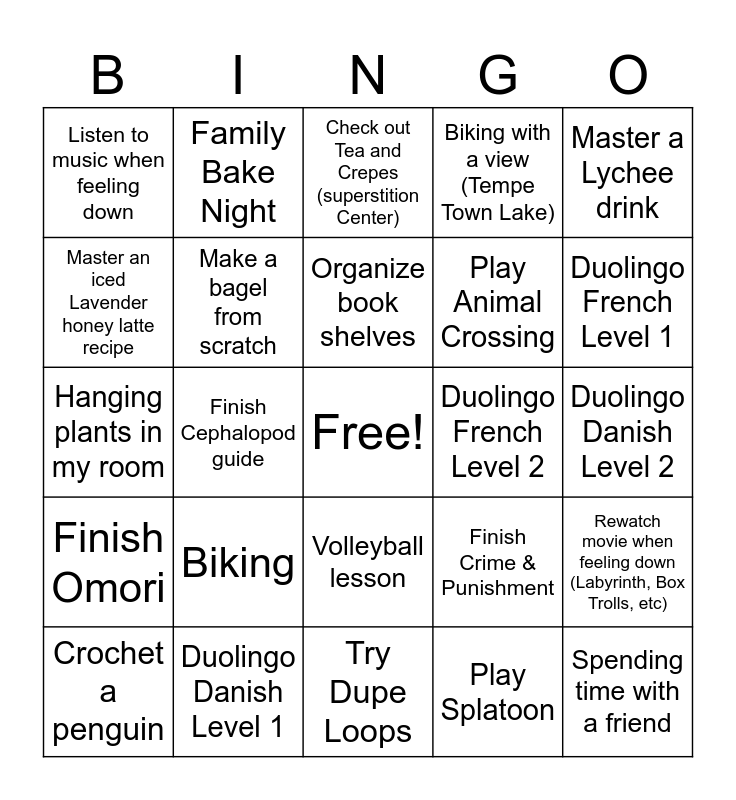 | B | I | N | G | O |
|---|---|---|---|---|
| Listen to music when feeling down | Family Bake Night | Check out Tea and Crepes (superstition Center) | Biking with a view (Tempe Town Lake) | Master a Lychee drink |
| Master an iced Lavender honey latte recipe | Make a bagel from scratch | Organize book shelves | Play Animal Crossing | Duolingo French Level 1 |
| Hanging plants in my room | Finish Cephalopod guide | Free! | Duolingo French Level 2 | Duolingo Danish Level 2 |
| Finish Omori | Biking | Volleyball lesson | Finish Crime & Punishment | Rewatch movie when feeling down (Labyrinth, Box Trolls, etc) |
| Crochet a penguin | Duolingo Danish Level 1 | Try Dupe Loops | Play Splatoon | Spending time with a friend |